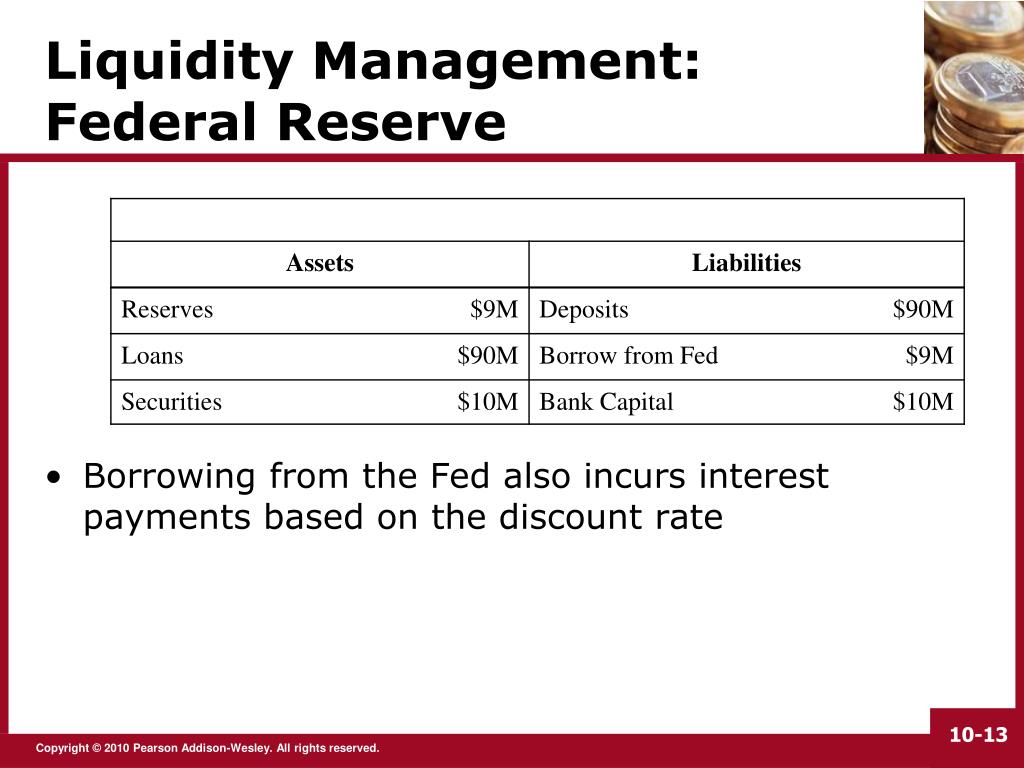 Liquidity Management: Federal Reserve

| Assets | | Liabilities | |
|---|---|---|---|
| Reserves | \$9M | Deposits | \$90M |
| Loans | \$90M | Borrow from Fed | \$9M |
| Securities | \$10M | Bank Capital | \$10M |

• Borrowing from the Fed also incurs interest payments based on the discount rate

Copyright © 2010 Pearson Addison-Wesley. All rights reserved.

10-13